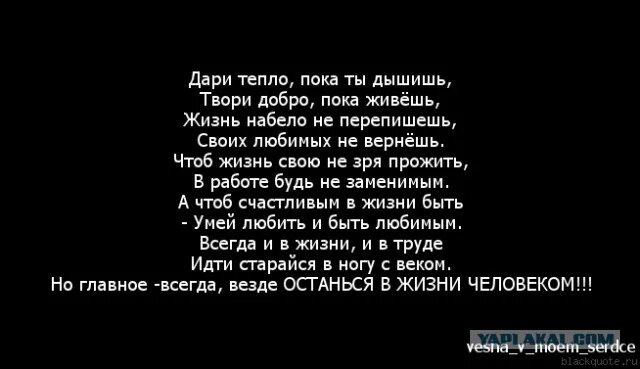 Дари тепло, пока ты дышишь,
Твори добро, пока живёшь,
Жизнь набело не перепишешь,
Своих любимых не вернёшь.
Чтоб жизнь свою не зря прожить,
В работе будь не заменимым.
А чтоб счастливым в жизни быть
- Умей любить и быть любимым.
Всегда и в жизни, и в труде
Идти старайся в ногу с веком.
Но главное -всегда, везде ОСТАНЬСЯ В ЖИЗНИ ЧЕЛОВЕКОМ!!!

YAPLAKAL.COM
vesna_v_moem_serdce
blackquote.ru